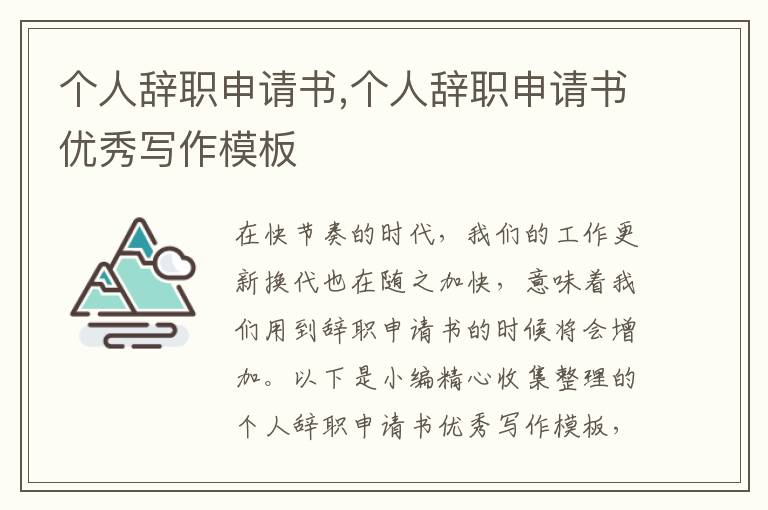 个人辞职申请书,个人辞职申请书优秀写作模板

在快节奏的时代，我们的工作更新换代也在随之加快，意味着我们用到辞职申请书的时候将会增加。以下是小编精心收集整理的个人辞职申请书优秀写作模板，